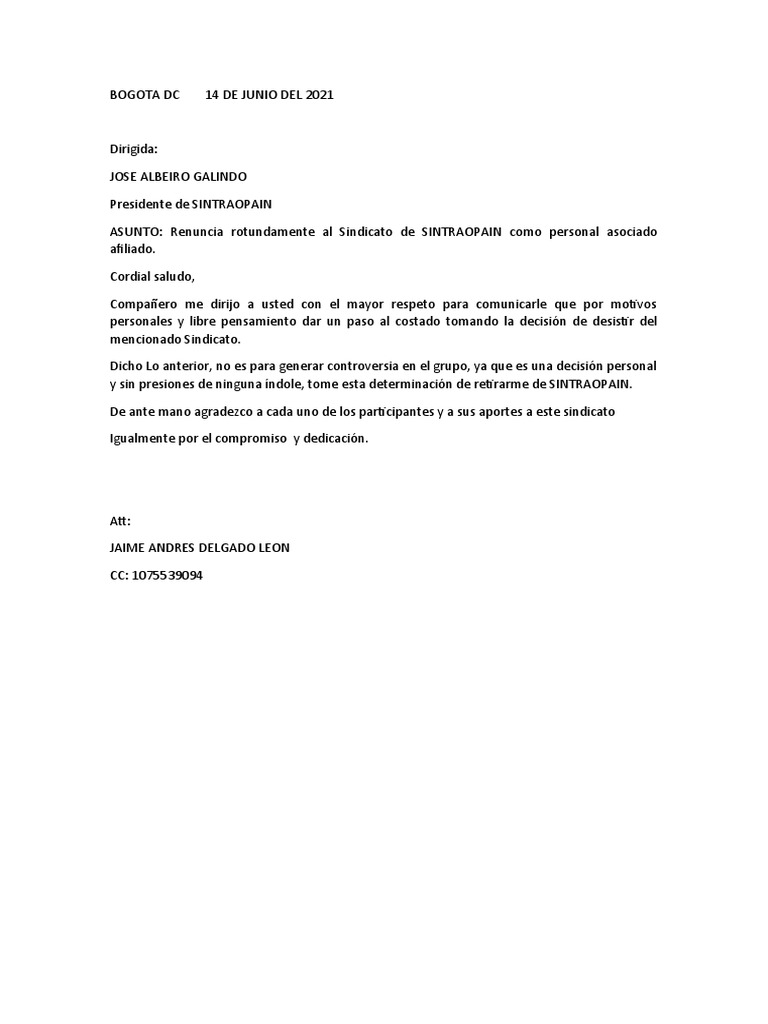 BOGOTA DC 14 DE JUNIO DEL 2021

Dirigida:

JOSE ALBEIRO GALINDO

Presidente de SINTRAOPAIN

ASUNTO: Renuncia rotundamente al Sindicato de SINTRAOPAIN como personal asociado afiliado.

Cordial saludo,

Compañero me dirijo a usted con el mayor respeto para comunicarle que por motivos personales y libre pensamiento dar un paso al costado tomando la decisión de desistir del mencionado Sindicato.

Dicho Lo anterior, no es para generar controversia en el grupo, ya que es una decisión personal y sin presiones de ninguna índole, tome esta determinación de retirarme de SINTRAOPAIN.

De ante mano agradezco a cada uno de los participantes y a sus aportes a este sindicato

Igualmente por el compromiso y dedicación.

Att:

JAIME ANDRES DELGADO LEON

CC: 1075539094